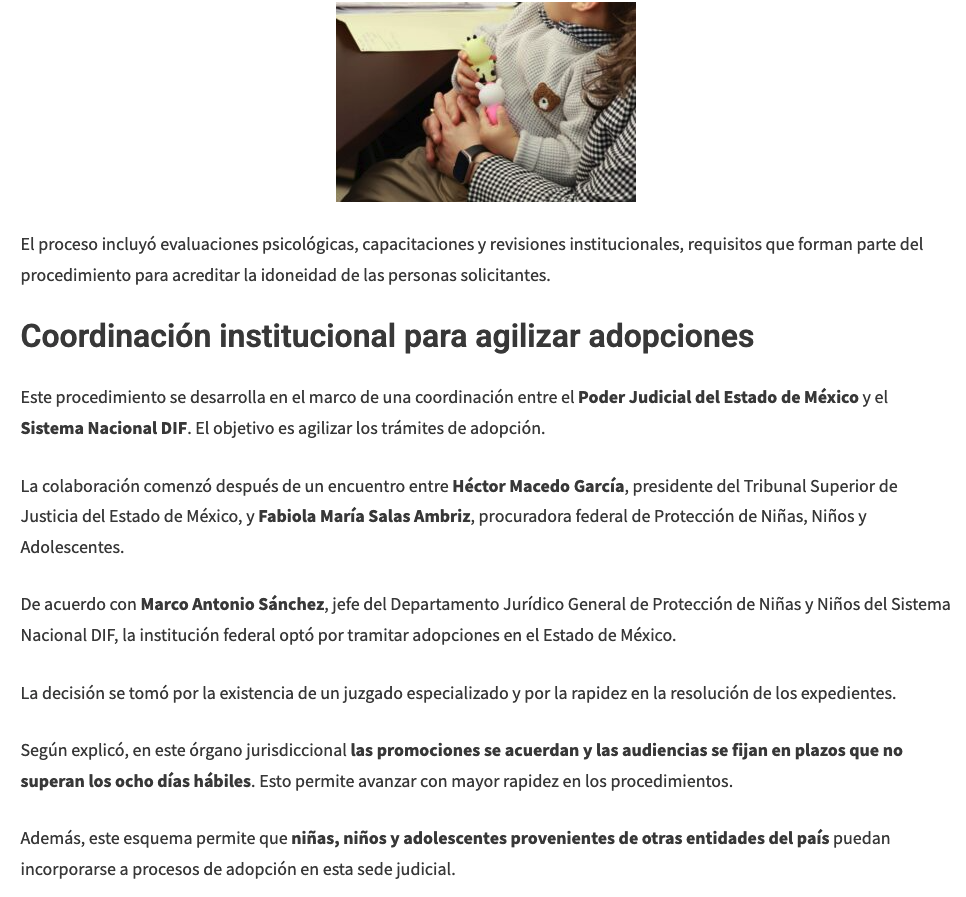 El proceso incluyó evaluaciones psicológicas, capacitaciones y revisiones institucionales, requisitos que forman parte del procedimiento para acreditar la idoneidad de las personas solicitantes.

Coordinación institucional para agilizar adopciones

Este procedimiento se desarrolla en el marco de una coordinación entre el Poder Judicial del Estado de México y el Sistema Nacional DIF. El objetivo es agilizar los trámites de adopción.

La colaboración comenzó después de un encuentro entre Héctor Macedo García, presidente del Tribunal Superior de Justicia del Estado de México, y Fabiola María Salas Ambriz, procuradora federal de Protección de Niñas, Niños y Adolescentes.

De acuerdo con Marco Antonio Sánchez, jefe del Departamento Jurídico General de Protección de Niñas y Niños del Sistema Nacional DIF, la institución federal optó por tramitar adopciones en el Estado de México.

La decisión se tomó por la existencia de un juzgado especializado y por la rapidez en la resolución de los expedientes.

Según explicó, en este órgano jurisdiccional las promociones se acuerdan y las audiencias se fijan en plazos que no superan los ocho días hábiles. Esto permite avanzar con mayor rapidez en los procedimientos.

Además, este esquema permite que niñas, niños y adolescentes provenientes de otras entidades del país puedan incorporarse a procesos de adopción en esta sede judicial.